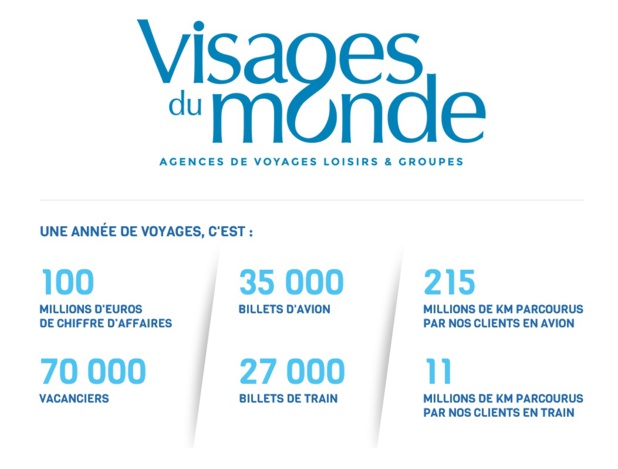 Visages du monde

AGENCES DE VOYAGES LOISIRS & GROUPES

UNE ANNÉE DE VOYAGES, C'EST :

100
MILLIONS D'EUROS DE CHIFFRE D'AFFAIRES

70 000
VACANCIERS

35 000
BILLETS D'AVION

27 000
BILLETS DE TRAIN

215
MILLIONS DE KM PARCOURUS PAR NOS CLIENTS EN AVION

11
MILLIONS DE KM PARCOURUS PAR NOS CLIENTS EN TRAIN